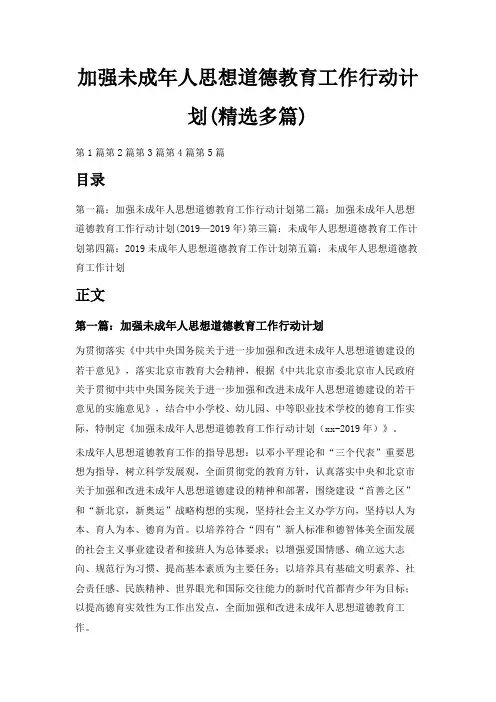 加强未成年人思想道德教育工作行动计划(精选多篇)

第1篇第2篇第3篇第4篇第5篇

目录

第一篇：加强未成年人思想道德教育工作行动计划第二篇：加强未成年人思想道德教育工作行动计划(2019—2019年)第三篇：未成年人思想道德教育工作计划第四篇：2019未成年人思想道德教育工作计划第五篇：未成年人思想道德教育工作计划

正文

第一篇：加强未成年人思想道德教育工作行动计划

为贯彻落实《中共中央国务院关于进一步加强和改进未成年人思想道德建设的若干意见》，落实北京市教育大会精神，根据《中共北京市委北京市人民政府关于贯彻中共中央国务院关于进一步加强和改进未成年人思想道德建设的若干意见的实施意见》，结合中小学校、幼儿园、中等职业技术学校的德育工作实际，特制定《加强未成年人思想道德教育工作行动计划（xx-2019年）》。

未成年人思想道德教育工作的指导思想：以邓小平理论和“三个代表”重要思想为指导，树立科学发展观，全面贯彻党的教育方针，认真落实中央和北京市关于加强和改进未成年人思想道德建设的精神和部署，围绕建设“首善之区”和“新北京，新奥运”战略构想的实现，坚持社会主义办学方向，坚持以人为本、育人为本、德育为首。以培养符合“四有”新人标准和德智体美全面发展的社会主义事业建设者和接班人为总体要求；以增强爱国情感、确立远大志向、规范行为习惯、提高基本素质为主要任务；以培养具有基础文明素养、社会责任感、民族精神、世界眼光和国际交往能力的新时代首都青少年为目标；以提高德育实效性为工作出发点，全面加强和改进未成年人思想道德教育工作。